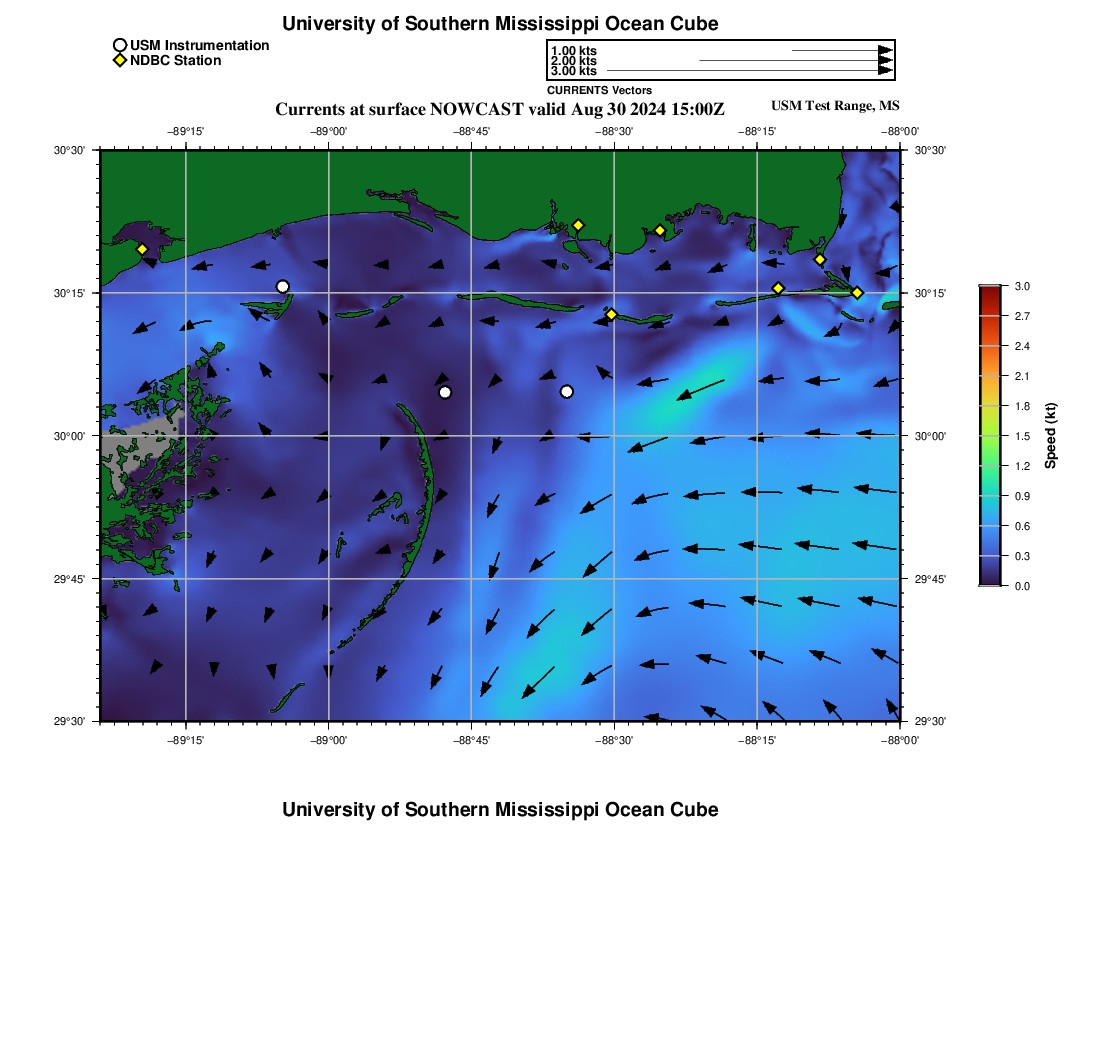 University of Southern Mississippi Ocean Cube

USM Instrumentation
NDBC Station

1.00 kts
2.00 kts
3.00 kts
CURRENTS Vectors

Currents at surface NOWCAST valid Aug 30 2024 15:00Z

USM Test Range, MS

−89°15' −89°00' −88°45' −88°30' −88°15' −88°00'

30°30' 30°15' 30°00' 29°45' 29°30'

30°30' 30°15' 30°00' 29°45' 29°30'

−89°15' −89°00' −88°45' −88°30' −88°15' −88°00'

3.0 2.7 2.4 2.1 1.8 1.5 1.2 0.9 0.6 0.3 0.0

Speed (kt)

University of Southern Mississippi Ocean Cube